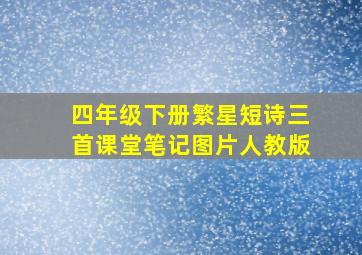 四年级下册繁星短诗三首课堂笔记图片人教版